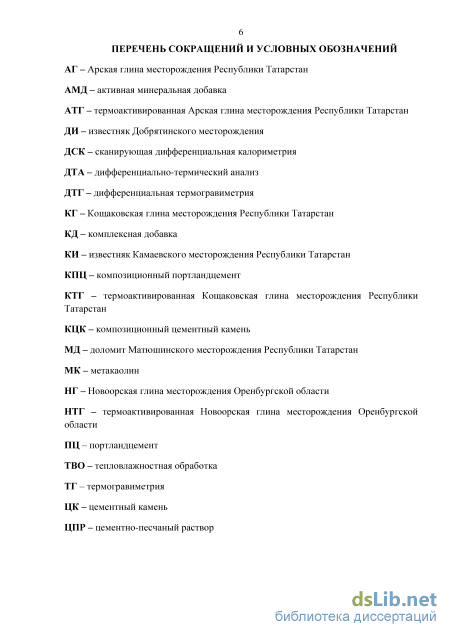 6

ПЕРЕЧЕНЬ СОКРАЩЕНИЙ И УСЛОВНЫХ ОБОЗНАЧЕНИЙ

АГ – Арская глина месторождения Республики Татарстан

АМД – активная минеральная добавка

АТГ – термоактивированная Арская глина месторождения Республики Татарстан

ДИ – известняк Добрятинского месторождения

ДСК – сканирующая дифференциальная калориметрия

ДТА – дифференциально-термический анализ

ДТГ – дифференциальная термогравиметрия

КГ – Кощаковская глина месторождения Республики Татарстан

КД – комплексная добавка

КИ – известняк Камаевского месторождения Республики Татарстан

КПЦ – композиционный портландцемент

КТГ – термоактивированная Кощаковская глина месторождения Республики Татарстан

КЦК – композиционный цементный камень

МД – доломит Матюшинского месторождения Республики Татарстан

МК – метакаолин

НГ – Новоорская глина месторождения Оренбургской области

НТГ – термоактивированная Новоорская глина месторождения Оренбургской области

ПЦ – портландцемент

ТВО – тепловлажностная обработка

ТГ – термогравиметрия

ЦК – цементный камень

ЦПР – цементно-песчаный раствор

dsLib.net
библиотека диссертаций